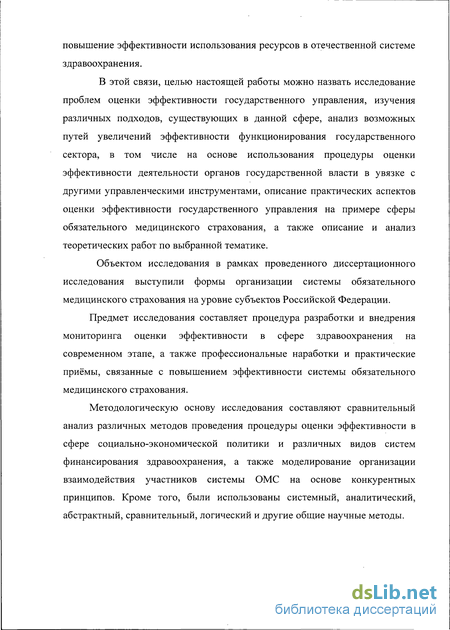 повышение эффективности использования ресурсов в отечественной системе здравоохранения.

В этой связи, целью настоящей работы можно назвать исследование проблем оценки эффективности государственного управления, изучения различных подходов, существующих в данной сфере, анализ возможных путей увеличений эффективности функционирования государственного сектора, в том числе на основе использования процедуры оценки эффективности деятельности органов государственной власти в увязке с другими управленческими инструментами, описание практических аспектов оценки эффективности государственного управления на примере сферы обязательного медицинского страхования, а также описание и анализ теоретических работ по выбранной тематике.

Объектом исследования в рамках проведенного диссертационного исследования выступили формы организации системы обязательного медицинского страхования на уровне субъектов Российской Федерации.

Предмет исследования составляет процедура разработки и внедрения мониторинга оценки эффективности в сфере здравоохранения на современном этапе, а также профессиональные наработки и практические приёмы, связанные с повышением эффективности системы обязательного медицинского страхования.

Методологическую основу исследования составляют сравнительный анализ различных методов проведения процедуры оценки эффективности в сфере социально-экономической политики и различных видов систем финансирования здравоохранения, а также моделирование организации взаимодействия участников системы ОМС на основе конкурентных принципов. Кроме того, были использованы системный, аналитический, абстрактный, сравнительный, логический и другие общие научные методы.

dsLib.net
библиотека диссертаций